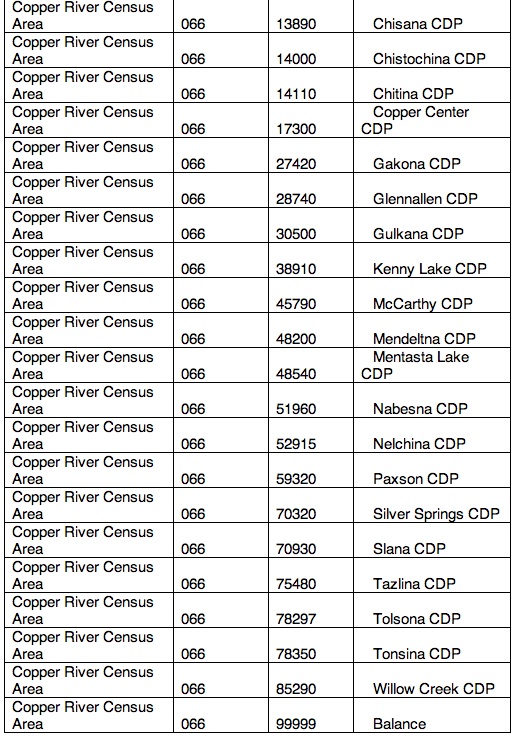 | | | | |
|---|---|---|---|
| Copper River Census Area | 066 | 13890 | Chisana CDP |
| Copper River Census Area | 066 | 14000 | Chistochina CDP |
| Copper River Census Area | 066 | 14110 | Chitina CDP |
| Copper River Census Area | 066 | 17300 | Copper Center CDP |
| Copper River Census Area | 066 | 27420 | Gakona CDP |
| Copper River Census Area | 066 | 28740 | Glennallen CDP |
| Copper River Census Area | 066 | 30500 | Gulkana CDP |
| Copper River Census Area | 066 | 38910 | Kenny Lake CDP |
| Copper River Census Area | 066 | 45790 | McCarthy CDP |
| Copper River Census Area | 066 | 48200 | Mendeltna CDP |
| Copper River Census Area | 066 | 48540 | Mentasta Lake CDP |
| Copper River Census Area | 066 | 51960 | Nabesna CDP |
| Copper River Census Area | 066 | 52915 | Nelchina CDP |
| Copper River Census Area | 066 | 59320 | Paxson CDP |
| Copper River Census Area | 066 | 70320 | Silver Springs CDP |
| Copper River Census Area | 066 | 70930 | Slana CDP |
| Copper River Census Area | 066 | 75480 | Tazlina CDP |
| Copper River Census Area | 066 | 78297 | Tolsona CDP |
| Copper River Census Area | 066 | 78350 | Tonsina CDP |
| Copper River Census Area | 066 | 85290 | Willow Creek CDP |
| Copper River Census Area | 066 | 99999 | Balance |